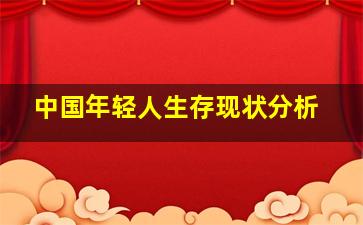 中国年轻人生存现状分析